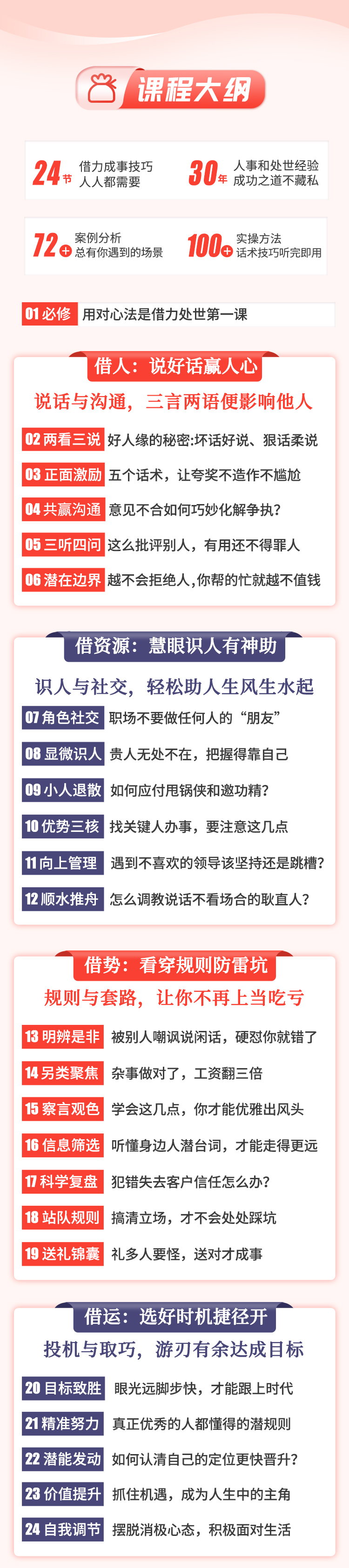 课程大纲

24节 借力成事技巧 人人都需要

30年 人事和处世经验 成功之道不藏私

72+ 案例分析 总有你遇到的场景

100+ 实操方法 话术技巧听完即用

01必修 用对心法是借力处世第一课

借人：说好话赢人心

说话与沟通，三言两语便影响他人

02两看三说 好人缘的秘密:坏话好说、狠话柔说

03正面激励 五个话术，让夸奖不造作不尴尬

04共赢沟通 意见不合如何巧妙化解争执？

05三听四问 这么批评别人，有用还不得罪人

06潜在边界 越不会拒绝人,你帮的忙就越不值钱

借资源：慧眼识人有神助

识人与社交，轻松助人生风生水起

07角色社交 职场不要做任何人的“朋友”

08显微识人 贵人无处不在，把握得靠自己

09小人退散 如何应付甩锅侠和邀功精？

10优势三核 找关键人办事，要注意这几点

11向上管理 遇到不喜欢的领导该坚持还是跳槽？

12顺水推舟 怎么调教说话不看场合的耿直人？

借势：看穿规则防雷坑

规则与套路，让你不再上当吃亏

13明辨是非 被别人嘲讽说闲话，硬怼你就错了

14另类聚焦 杂事做对了，工资翻三倍

15察言观色 学会这几点，你才能优雅出风头

16信息筛选 听懂身边人潜台词，才能走得更远

17科学复盘 犯错失去客户信任怎么办？

18站队规则 搞清立场，才不会处处踩坑

19送礼锦囊 礼多人要怪，送对才成事

借运：选好时机捷径开

投机与取巧，游刃有余达成目标

20目标致胜 眼光远脚步快，才能跟上时代

21精准努力 真正优秀的人都懂得的潜规则

22潜能发动 如何认清自己的定位更快晋升？

23价值提升 抓住机遇，成为人生中的主角

24自我调节 摆脱消极心态，积极面对生活